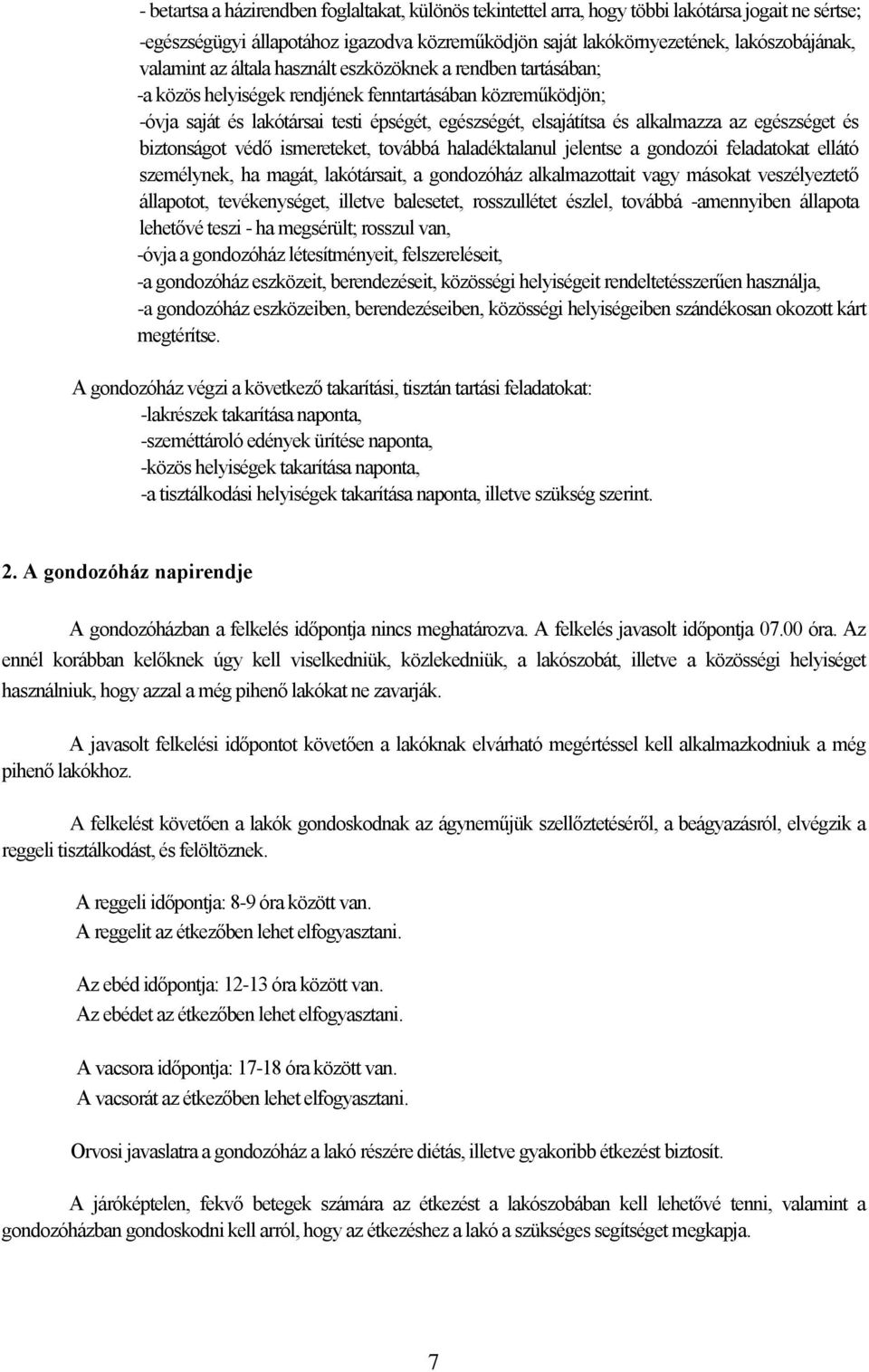 - betartsa a házirendben foglaltakat, különös tekintettel arra, hogy többi lakótársa jogait ne sértse;
-egészségügyi állapotához igazodva közreműködjön saját lakókörnyezetének, lakószobájának, valamint az általa használt eszközöknek a rendben tartásában;
-a közös helyiségek rendjének fenntartásában közreműködjön;
-óvja saját és lakótársai testi épségét, egészségét, elsajátítsa és alkalmazza az egészséget és biztonságot védő ismereteket, továbbá haladéktalanul jelentse a gondozói feladatokat ellátó személynek, ha magát, lakótársait, a gondozóház alkalmazottait vagy másokat veszélyeztető állapotot, tevékenységet, illetve balesetet, rosszullétet észlel, továbbá -amennyiben állapota lehetővé teszi - ha megsérült; rosszul van,
-óvja a gondozóház létesítményeit, felszereléseit,
-a gondozóház eszközeit, berendezéseit, közösségi helyiségeit rendeltetésszerűen használja,
-a gondozóház eszközeiben, berendezéseiben, közösségi helyiségeiben szándékosan okozott kárt megtérítse.

A gondozóház végzi a következő takarítási, tisztán tartási feladatokat:
-lakrészek takarítása naponta,
-szeméttároló edények ürítése naponta,
-közös helyiségek takarítása naponta,
-a tisztálkodási helyiségek takarítása naponta, illetve szükség szerint.

2. A gondozóház napirendje

A gondozóházban a felkelés időpontja nincs meghatározva. A felkelés javasolt időpontja 07.00 óra. Az ennél korábban kelőknek úgy kell viselkedniük, közlekedniük, a lakószobát, illetve a közösségi helyiséget használniuk, hogy azzal a még pihenő lakókat ne zavarják.

A javasolt felkelési időpontot követően a lakóknak elvárható megértéssel kell alkalmazkodniuk a még pihenő lakókhoz.

A felkelést követően a lakók gondoskodnak az ágyneműjük szellőztetéséről, a beágyazásról, elvégzik a reggeli tisztálkodást, és felöltöznek.

A reggeli időpontja: 8-9 óra között van.
A reggelit az étkezőben lehet elfogyasztani.

Az ebéd időpontja: 12-13 óra között van.
Az ebédet az étkezőben lehet elfogyasztani.

A vacsora időpontja: 17-18 óra között van.
A vacsorát az étkezőben lehet elfogyasztani.

Orvosi javaslatra a gondozóház a lakó részére diétás, illetve gyakoribb étkezést biztosít.

A járóképtelen, fekvő betegek számára az étkezést a lakószobában kell lehetővé tenni, valamint a gondozóházban gondoskodni kell arról, hogy az étkezéshez a lakó a szükséges segítséget megkapja.

7